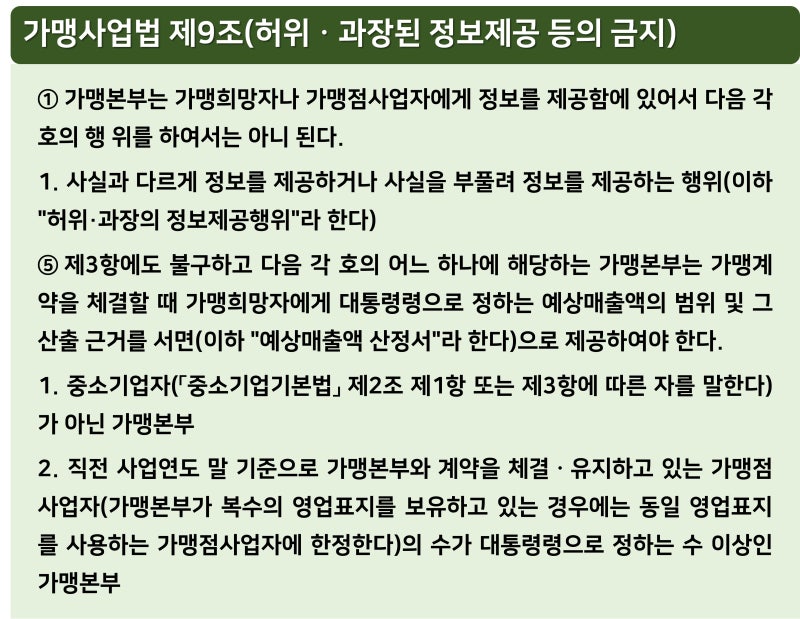 가맹사업법 제9조(허위 · 과장된 정보제공 등의 금지)

① 가맹본부는 가맹희망자나 가맹점사업자에게 정보를 제공함에 있어서 다음 각 호의 행 위를 하여서는 아니 된다.

1. 사실과 다르게 정보를 제공하거나 사실을 부풀려 정보를 제공하는 행위(이하 "허위·과장의 정보제공행위"라 한다)

⑤ 제3항에도 불구하고 다음 각 호의 어느 하나에 해당하는 가맹본부는 가맹계약을 체결할 때 가맹희망자에게 대통령령으로 정하는 예상매출액의 범위 및 그 산출 근거를 서면(이하 "예상매출액 산정서"라 한다)으로 제공하여야 한다.

1. 중소기업자(「중소기업기본법」 제2조 제1항 또는 제3항에 따른 자를 말한다)가 아닌 가맹본부

2. 직전 사업연도 말 기준으로 가맹본부와 계약을 체결 · 유지하고 있는 가맹점사업자(가맹본부가 복수의 영업표지를 보유하고 있는 경우에는 동일 영업표지를 사용하는 가맹점사업자에 한정한다)의 수가 대통령령으로 정하는 수 이상인 가맹본부